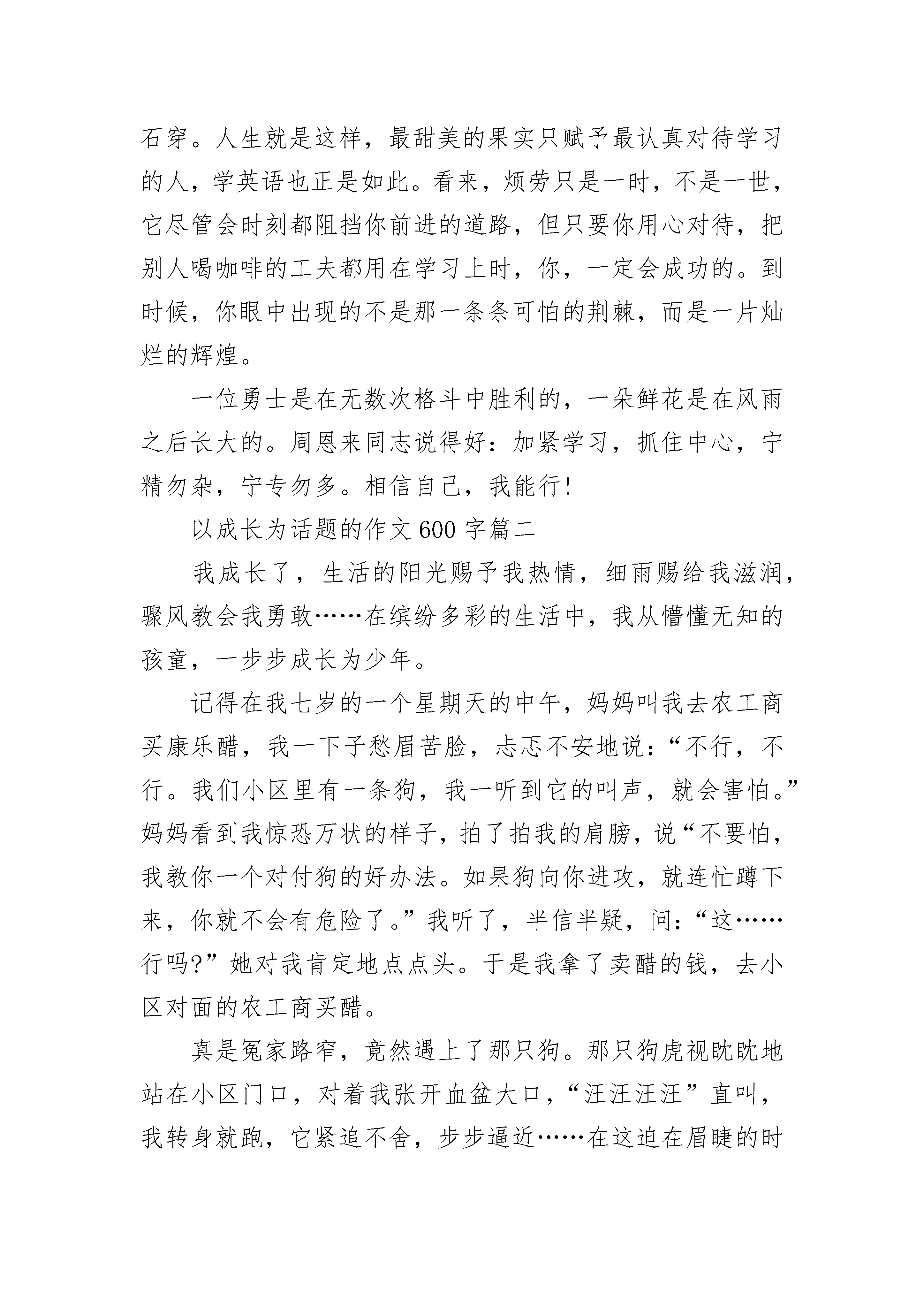 石穿。人生就是这样，最甜美的果实只赋予最认真对待学习的人，学英语也正是如此。看来，烦劳只是一时，不是一世，它尽管会时刻都阻挡你前进的道路，但只要你用心对待，把别人喝咖啡的工夫都用在学习上时，你，一定会成功的。到时候，你眼中出现的不是那一条条可怕的荆棘，而是一片灿烂的辉煌。

一位勇士是在无数次格斗中胜利的，一朵鲜花是在风雨之后长大的。周恩来同志说得好：加紧学习，抓住中心，宁精勿杂，宁专勿多。相信自己，我能行!

以成长为话题的作文 600 字篇二

我成长了，生活的阳光赐予我热情，细雨赐给我滋润，骤风教会我勇敢……在缤纷多彩的生活中，我从懵懂无知的孩童，一步步成长为少年。

记得在我七岁的一个星期天的中午，妈妈叫我去农工商买康乐醋，我一下子愁眉苦脸，忐忑不安地说：“不行，不行。我们小区里有一条狗，我一听到它的叫声，就会害怕。”妈妈看到我惊恐万状的样子，拍了拍我的肩膀，说“不要怕，我教你一个对付狗的好办法。如果狗向你进攻，就连忙蹲下来，你就不会有危险了。”我听了，半信半疑，问：“这……行吗?”她对我肯定地点点头。于是我拿了卖醋的钱，去小区对面的农工商买醋。

真是冤家路窄，竟然遇上了那只狗。那只狗虎视眈眈地站在小区门口，对着我张开血盆大口，“汪汪汪汪”直叫，我转身就跑，它紧追不舍，步步逼近……在这迫在眉睫的时